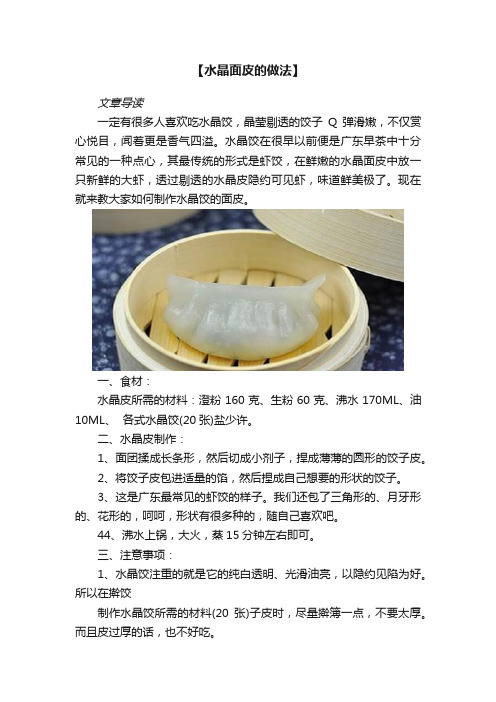 【水晶面皮的做法】

文章导读

一定有很多人喜欢吃水晶饺，晶莹剔透的饺子 Q 弹滑嫩，不仅赏心悦目，闻着更是香气四溢。水晶饺在很早以前便是广东早茶中十分常见的一种点心，其最传统的形式是虾饺，在鲜嫩的水晶面皮中放一只新鲜的大虾，透过剔透的水晶皮隐约可见虾，味道鲜美极了。现在就来教大家如何制作水晶饺的面皮。

一、食材：

水晶皮所需的材料：澄粉 160 克、生粉 60 克、沸水 170ML、油 10ML、 各式水晶饺(20 张)盐少许。

二、水晶皮制作：

1、面团揉成长条形，然后切成小剂子，捏成薄薄的圆形的饺子皮。

2、将饺子皮包进适量的馅，然后捏成自己想要的形状的饺子。

3、这是广东最常见的虾饺的样子。我们还包了三角形的、月牙形的、花形的，呵呵，形状有很多种的，随自己喜欢吧。

44、沸水上锅，大火，蒸 15 分钟左右即可。

三、注意事项：

1、水晶饺注重的就是它的纯白透明、光滑油亮，以隐约见陷为好。所以在擀饺

制作水晶饺所需的材料(20 张)子皮时，尽量擀薄一点，不要太厚。而且皮过厚的话，也不好吃。